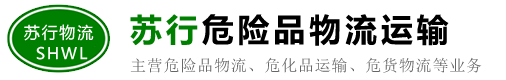 苏行物流
SHWL

苏行危险品物流运输

主营危险品物流、危化品运输、危货物流等业务